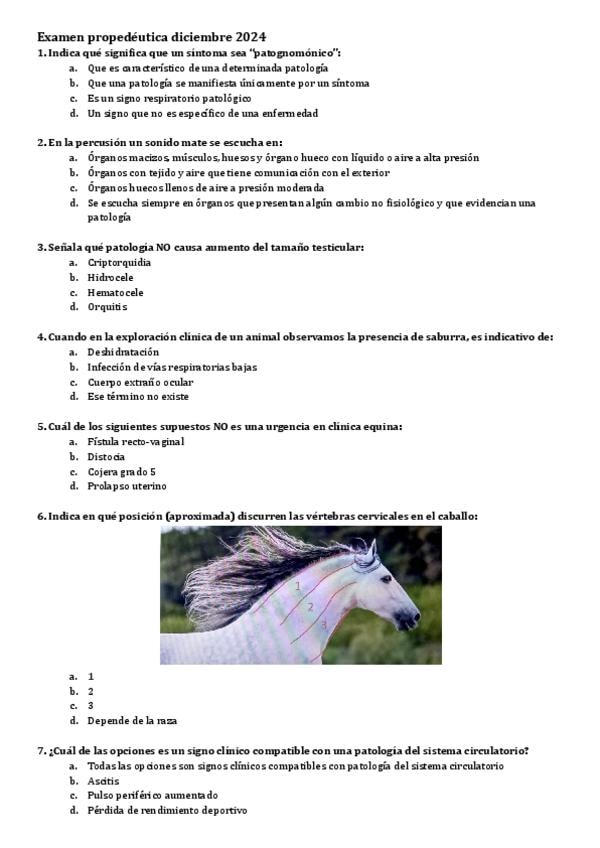 Examen propedéutica diciembre 2024

1. Indica qué significa que un síntoma sea "patognomónico":
a. Que es característico de una determinada patología
b. Que una patología se manifiesta únicamente por un síntoma
c. Es un signo respiratorio patológico
d. Un signo que no es específico de una enfermedad

2. En la percusión un sonido mate se escucha en:
a. Órganos macizos, músculos, huesos y órgano hueco con líquido o aire a alta presión
b. Órganos con tejido y aire que tiene comunicación con el exterior
c. Órganos huecos llenos de aire a presión moderada
d. Se escucha siempre en órganos que presentan algún cambio no fisiológico y que evidencian una patología

3. Señala qué patología NO causa aumento del tamaño testicular:
a. Criptorquidia
b. Hidrocele
c. Hematocele
d. Orquitis

4. Cuando en la exploración clínica de un animal observamos la presencia de saburra, es indicativo de:
a. Deshidratación
b. Infección de vías respiratorias bajas
c. Cuerpo extraño ocular
d. Ese término no existe

5. Cuál de los siguientes supuestos NO es una urgencia en clínica equina:
a. Fístula recto-vaginal
b. Distocia
c. Cojera grado 5
d. Prolapso uterino

6. Indica en qué posición (aproximada) discurren las vértebras cervicales en el caballo:

1
2
3

a. 1
b. 2
c. 3
d. Depende de la raza

7. ¿Cuál de las opciones es un signo clínico compatible con una patología del sistema circulatorio?
a. Todas las opciones son signos clínicos compatibles con patología del sistema circulatorio
b. Ascitis
c. Pulso periférico aumentado
d. Pérdida de rendimiento deportivo